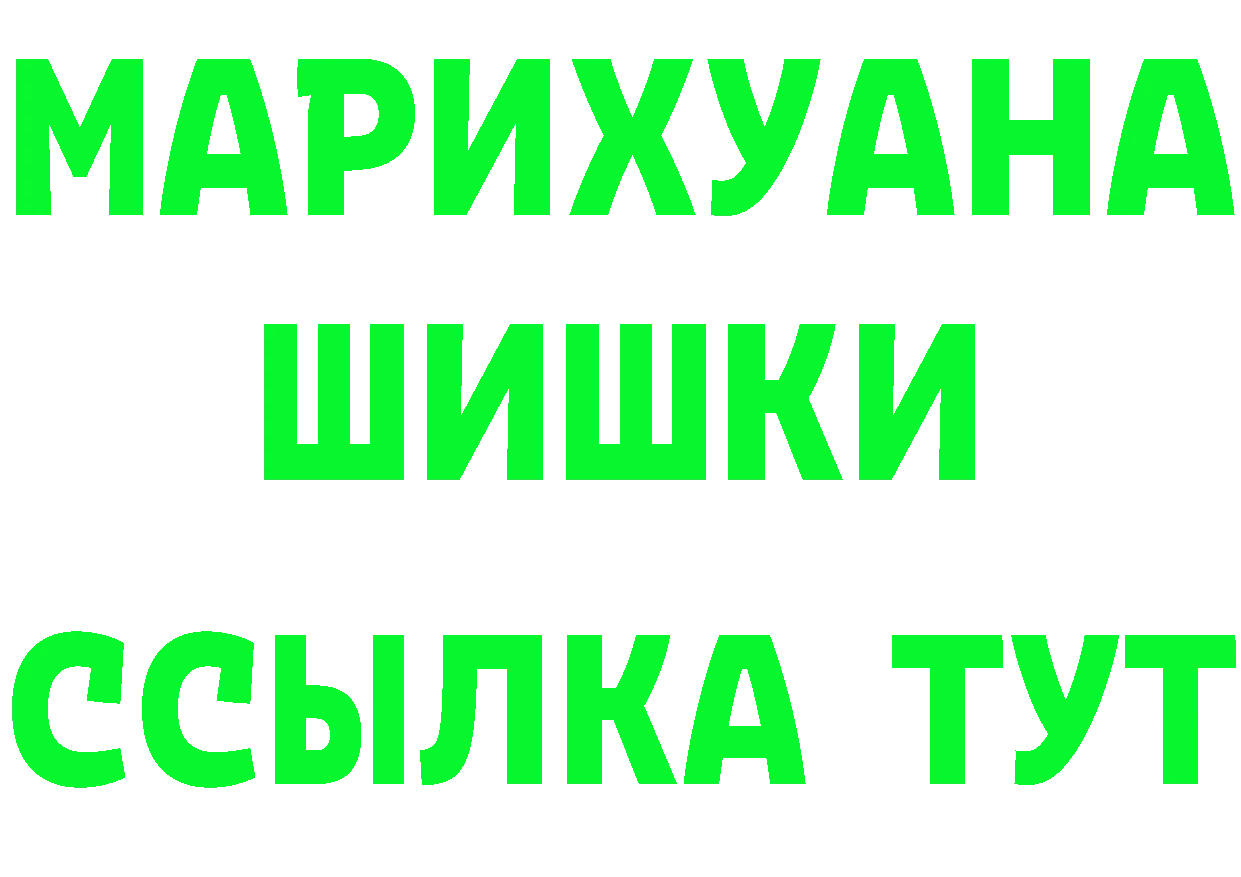 МАРИХУАНА
ШИШКИ
ССЫЛКА ТУТ